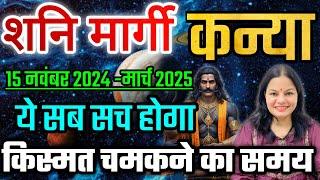 शनि मार्गी
कन्या
15 नवंबर 2024 -मार्च 2025
ये सब सच होगा
किस्मत चमकने का समय